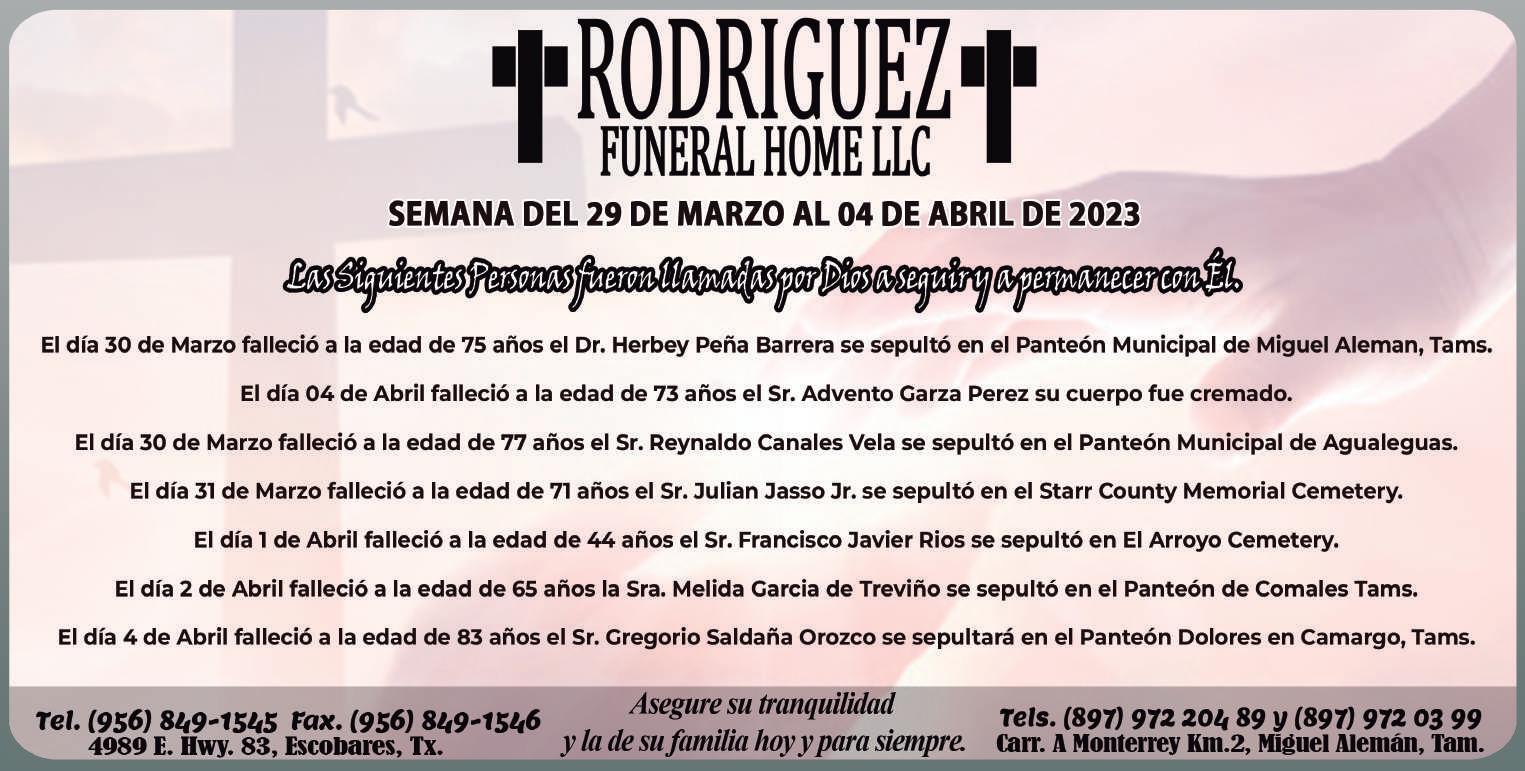 RODRIGUEZ
FUNERAL HOME LLC

SEMANA DEL 29 DE MARZO AL 04 DE ABRIL DE 2023

Las Siguientes Personas fueron llamadas por Dios a seguir y a permanecer con Él.

El día 30 de Marzo falleció a la edad de 75 años el Dr. Herbey Peña Barrera se sepultó en el Panteón Municipal de Miguel Aleman, Tams.

El día 04 de Abril falleció a la edad de 73 años el Sr. Advento Garza Perez su cuerpo fue cremado.

El día 30 de Marzo falleció a la edad de 77 años el Sr. Reynaldo Canales Vela se sepultó en el Panteón Municipal de Agualeguas.

El día 31 de Marzo falleció a la edad de 71 años el Sr. Julian Jasso Jr. se sepultó en el Starr County Memorial Cemetery.

El día 1 de Abril falleció a la edad de 44 años el Sr. Francisco Javier Rios se sepultó en El Arroyo Cemetery.

El día 2 de Abril falleció a la edad de 65 años la Sra. Melida Garcia de Treviño se sepultó en el Panteón de Comales Tams.

El día 4 de Abril falleció a la edad de 83 años el Sr. Gregorio Saldaña Orozco se sepultará en el Panteón Dolores en Camargo, Tams.

Tel. (956) 849-1545 Fax. (956) 849-1546
4989 E. Hwy. 83, Escobares, Tx.

Asegure su tranquilidad
y la de su familia hoy y para siempre.

Tels. (897) 972 204 89 y (897) 972 03 99
Carr. A Monterrey Km.2, Miguel Alemán, Tam.